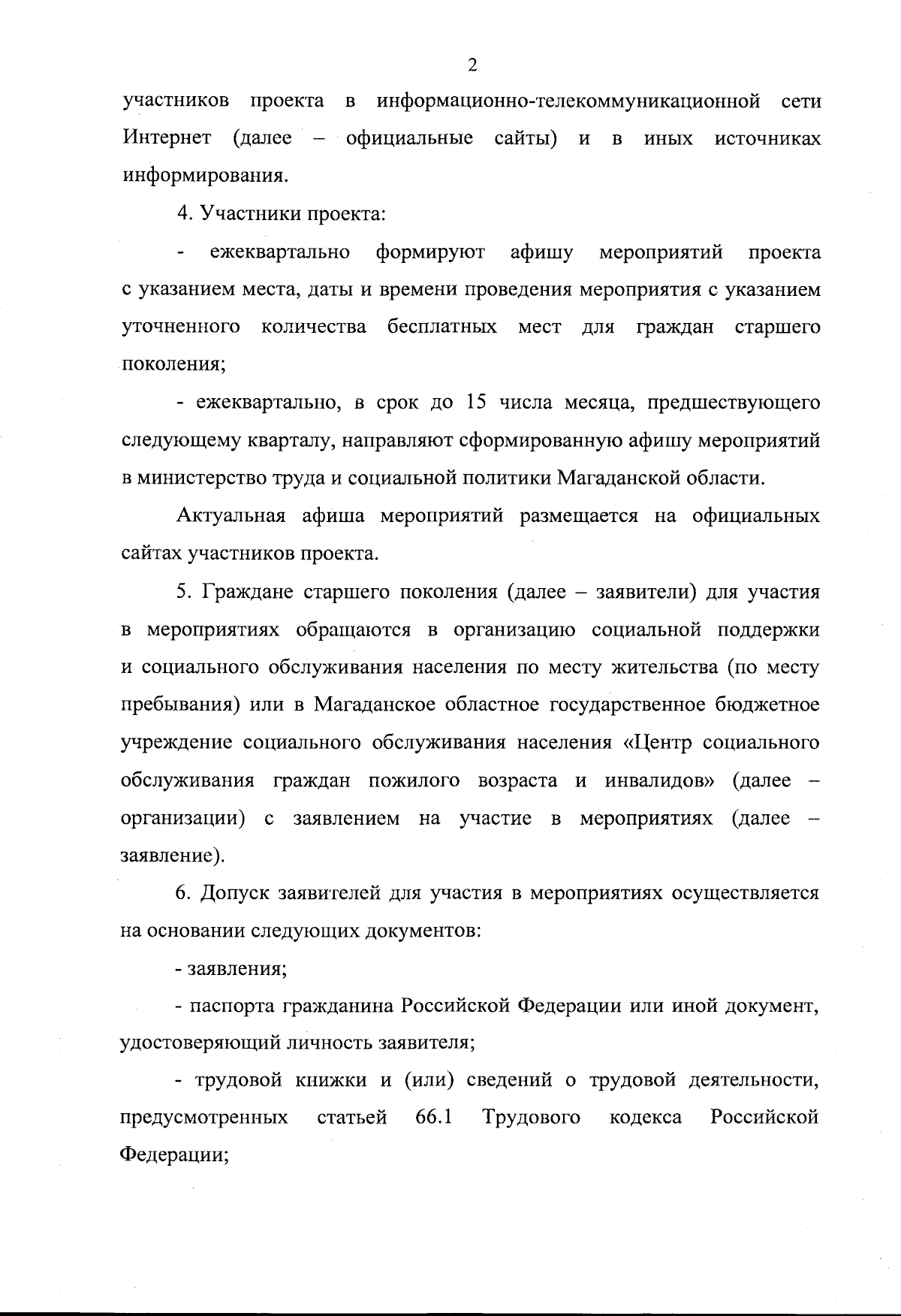 2

участников проекта в информационно-телекоммуникационной сети Интернет (далее – официальные сайты) и в иных источниках информирования.

4. Участники проекта:

- ежеквартально формируют афишу мероприятий проекта с указанием места, даты и времени проведения мероприятия с указанием уточненного количества бесплатных мест для граждан старшего поколения;

- ежеквартально, в срок до 15 числа месяца, предшествующего следующему кварталу, направляют сформированную афишу мероприятий в министерство труда и социальной политики Магаданской области.

Актуальная афиша мероприятий размещается на официальных сайтах участников проекта.

5. Граждане старшего поколения (далее – заявители) для участия в мероприятиях обращаются в организацию социальной поддержки и социального обслуживания населения по месту жительства (по месту пребывания) или в Магаданское областное государственное бюджетное учреждение социального обслуживания населения «Центр социального обслуживания граждан пожилого возраста и инвалидов» (далее – организации) с заявлением на участие в мероприятиях (далее – заявление).

6. Допуск заявителей для участия в мероприятиях осуществляется на основании следующих документов:

- заявления;

- паспорта гражданина Российской Федерации или иной документ, удостоверяющий личность заявителя;

- трудовой книжки и (или) сведений о трудовой деятельности, предусмотренных статьей 66.1 Трудового кодекса Российской Федерации;